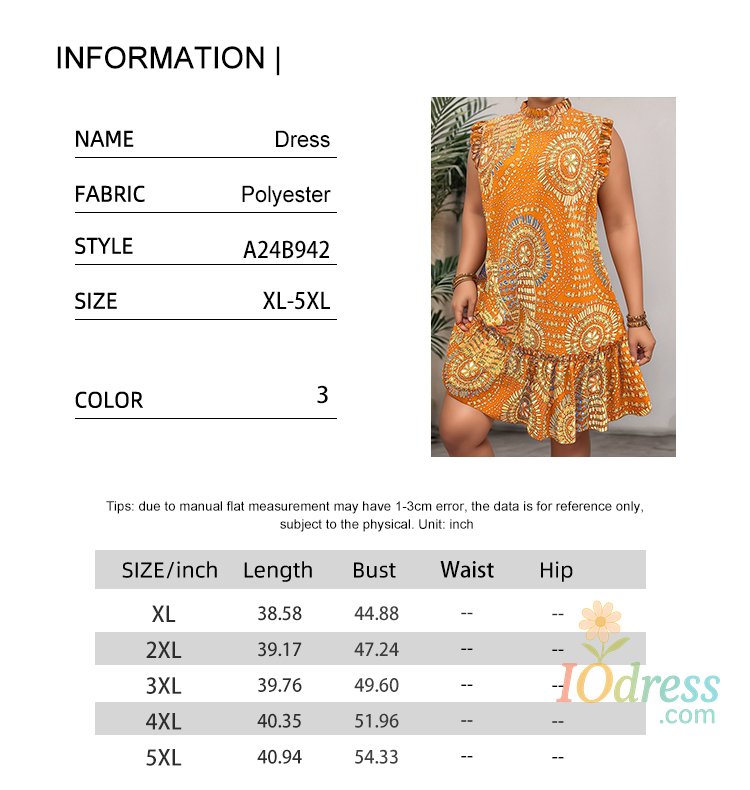 INFORMATION |

NAME
Dress

FABRIC
Polyester

STYLE
A24B942

SIZE
XL-5XL

COLOR
3

Tips: due to manual flat measurement may have 1-3cm error, the data is for reference only, subject to the physical. Unit: inch

| SIZE/inch | Length | Bust | Waist | Hip |
|---|---|---|---|---|
| XL | 38.58 | 44.88 | -- | -- |
| 2XL | 39.17 | 47.24 | -- | -- |
| 3XL | 39.76 | 49.60 | -- | -- |
| 4XL | 40.35 | 51.96 | -- | -- |
| 5XL | 40.94 | 54.33 | -- | -- |

IOdress.com